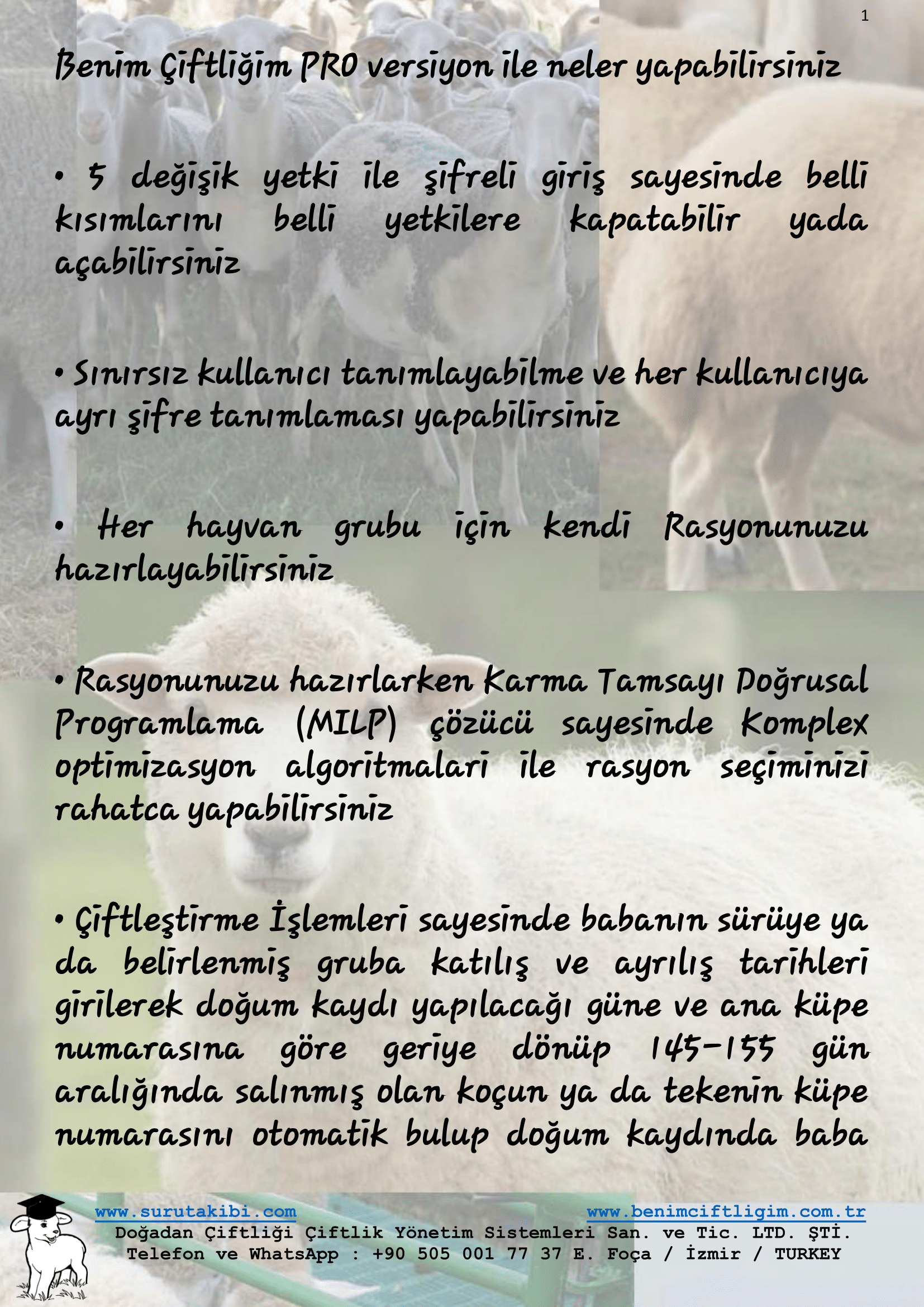 1

Benim Çiftliğim PRO versiyon ile neler yapabilirsiniz

• 5 değişik yetki ile şifreli giriş sayesinde belli kısımlarını belli yetkilere kapatabilir yada açabilirsiniz

• Sınırsız kullanıcı tanımlayabilme ve her kullanıcıya ayrı şifre tanımlaması yapabilirsiniz

• Her hayvan grubu için kendi Rasyonunuzu hazırlayabilirsiniz

• Rasyonunuzu hazırlarken Karma Tamsayı Doğrusal Programlama (MILP) çözücü sayesinde Komplex optimizasyon algoritmalari ile rasyon seçiminizi rahatca yapabilirsiniz

• Çiftleştirme İşlemleri sayesinde babanın sürüye ya da belirlenmiş gruba katılış ve ayrılış tarihleri girilerek doğum kaydı yapılacağı güne ve ana küpe numarasına göre geriye dönüp 145-155 gün aralığında salınmış olan koçun ya da tekenin küpe numarasını otomatik bulup doğum kaydında baba

www.surutakibi.com www.benimciftligim.com.tr
Doğadan Çiftliği Çiftlik Yönetim Sistemleri San. ve Tic. LTD. ŞTİ.
Telefon ve WhatsApp : +90 505 001 77 37 E. Foça / İzmir / TURKEY